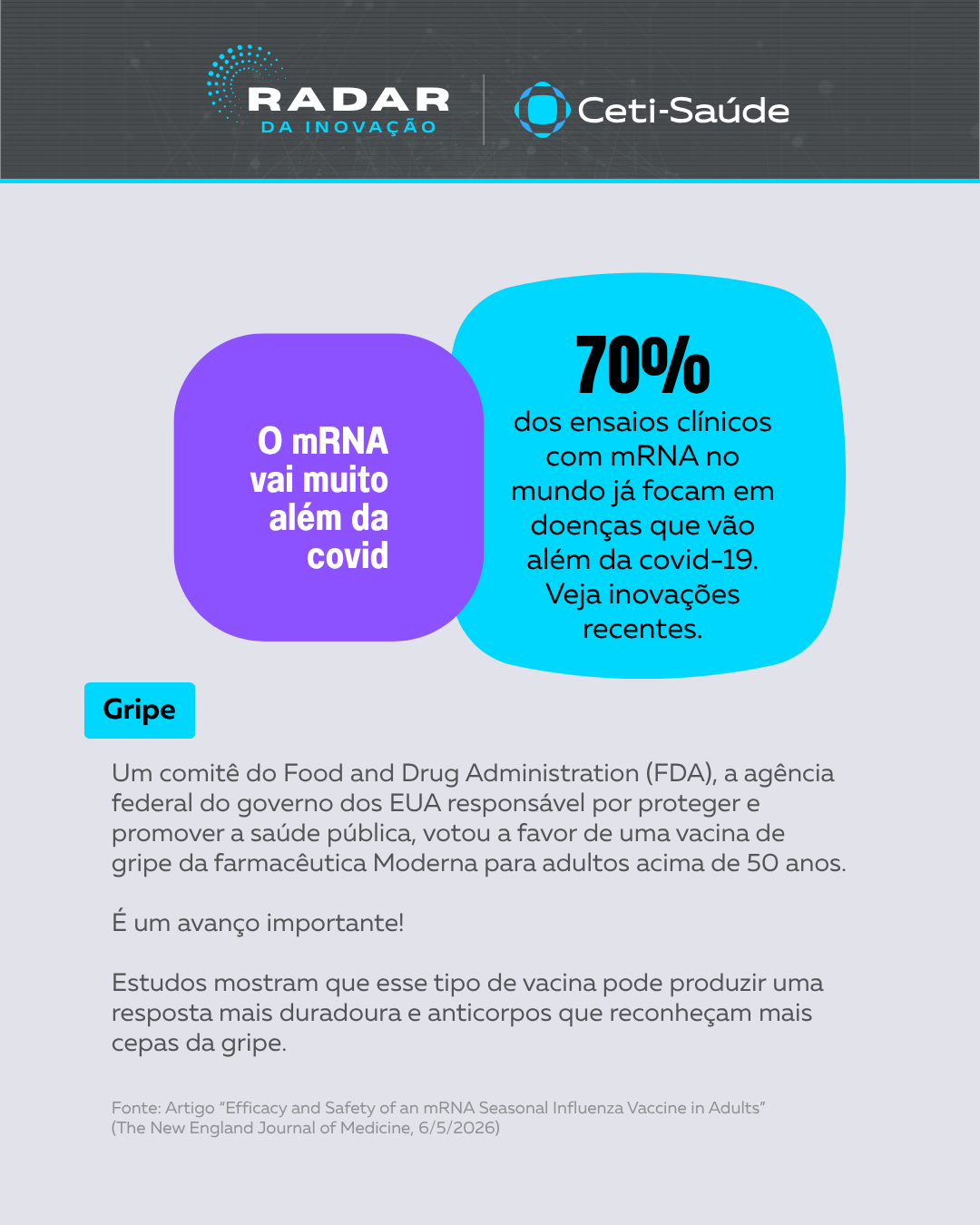 RADAR
DA INOVAÇÃO

Ceti-Saúde

O mRNA vai muito além da covid

70%

dos ensaios clínicos com mRNA no mundo já focam em doenças que vão além da covid-19. Veja inovações recentes.

Gripe

Um comitê do Food and Drug Administration (FDA), a agência federal do governo dos EUA responsável por proteger e promover a saúde pública, votou a favor de uma vacina de gripe da farmacêutica Moderna para adultos acima de 50 anos.

É um avanço importante!

Estudos mostram que esse tipo de vacina pode produzir uma resposta mais duradoura e anticorpos que reconheçam mais cepas da gripe.

Fonte: Artigo "Efficacy and Safety of an mRNA Seasonal Influenza Vaccine in Adults"
(The New England Journal of Medicine, 6/5/2026)